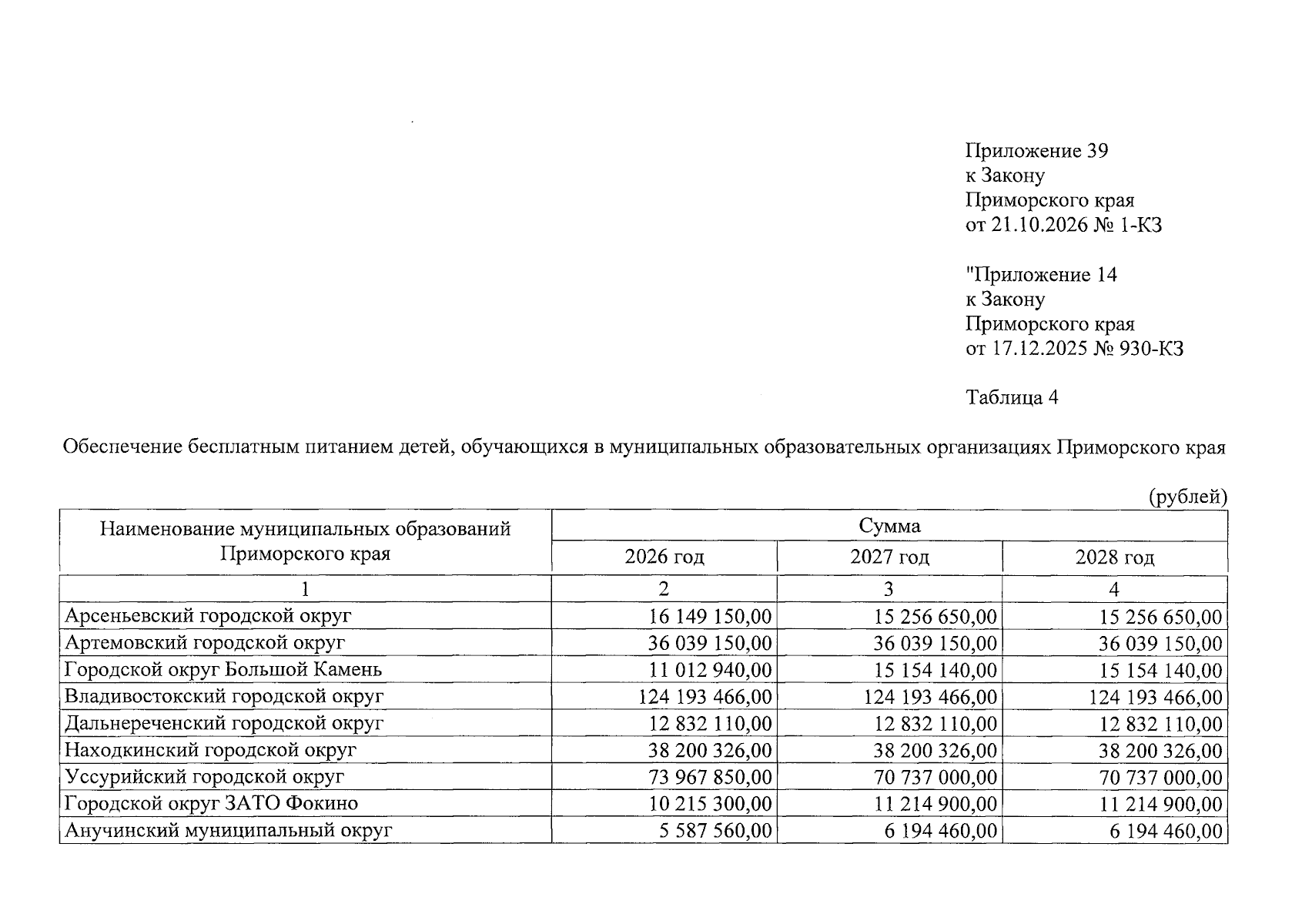 Приложение 39
к Закону
Приморского края
от 21.10.2026 № 1-КЗ

"Приложение 14
к Закону
Приморского края
от 17.12.2025 № 930-КЗ

Таблица 4

Обеспечение бесплатным питанием детей, обучающихся в муниципальных образовательных организациях Приморского края

(рублей)

| Наименование муниципальных образований Приморского края | Сумма | | |
|---|---|---|---|
| | 2026 год | 2027 год | 2028 год |
| 1 | 2 | 3 | 4 |
| Арсеньевский городской округ | 16 149 150,00 | 15 256 650,00 | 15 256 650,00 |
| Артемовский городской округ | 36 039 150,00 | 36 039 150,00 | 36 039 150,00 |
| Городской округ Большой Камень | 11 012 940,00 | 15 154 140,00 | 15 154 140,00 |
| Владивостокский городской округ | 124 193 466,00 | 124 193 466,00 | 124 193 466,00 |
| Дальнереченский городской округ | 12 832 110,00 | 12 832 110,00 | 12 832 110,00 |
| Находкинский городской округ | 38 200 326,00 | 38 200 326,00 | 38 200 326,00 |
| Уссурийский городской округ | 73 967 850,00 | 70 737 000,00 | 70 737 000,00 |
| Городской округ ЗАТО Фокино | 10 215 300,00 | 11 214 900,00 | 11 214 900,00 |
| Анучинский муниципальный округ | 5 587 560,00 | 6 194 460,00 | 6 194 460,00 |